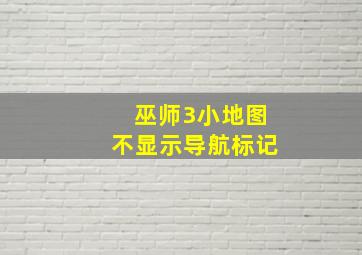 巫师3小地图
不显示导航标记